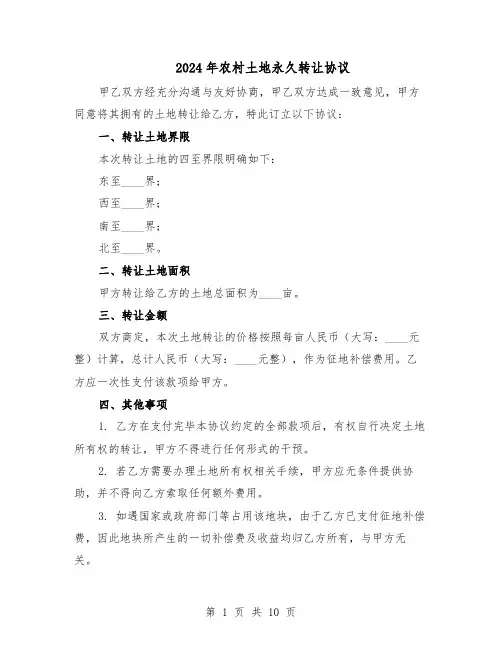 2024年农村土地永久转让协议

甲乙双方经充分沟通与友好协商，甲乙双方达成一致意见，甲方同意将其拥有的土地转让给乙方，特此订立以下协议：

一、转让土地界限

本次转让土地的四至界限明确如下：

东至____界；

西至____界；

南至____界；

北至____界。

二、转让土地面积

甲方转让给乙方的土地总面积为____亩。

三、转让金额

双方商定，本次土地转让的价格按照每亩人民币（大写：____元整）计算，总计人民币（大写：____元整），作为征地补偿费用。乙方应一次性支付该款项给甲方。

四、其他事项

1. 乙方在支付完毕本协议约定的全部款项后，有权自行决定土地所有权的转让，甲方不得进行任何形式的干预。

2. 若乙方需要办理土地所有权相关手续，甲方应无条件提供协助，并不得向乙方索取任何额外费用。

3. 如遇国家或政府部门等占用该地块，由于乙方已支付征地补偿费，因此地块所产生的一切补偿费及收益均归乙方所有，与甲方无关。

第 1 页 共 10 页